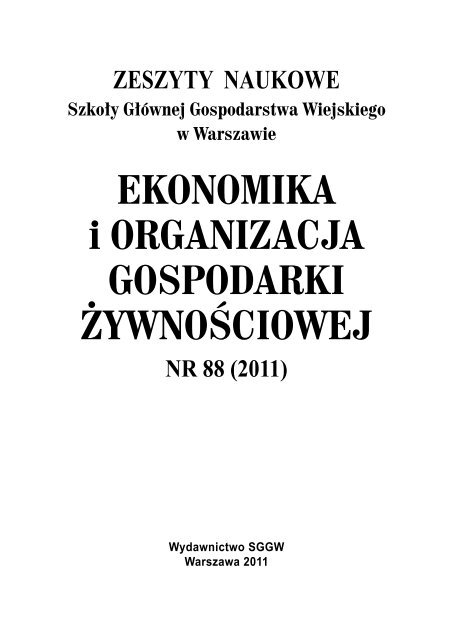 ZESZYTY NAUKOWE
Szkoły Głównej Gospodarstwa Wiejskiego w Warszawie

EKONOMIKA i ORGANIZACJA GOSPODARKI ŻYWNOŚCIOWEJ

NR 88 (2011)

Wydawnictwo SGGW
Warszawa 2011